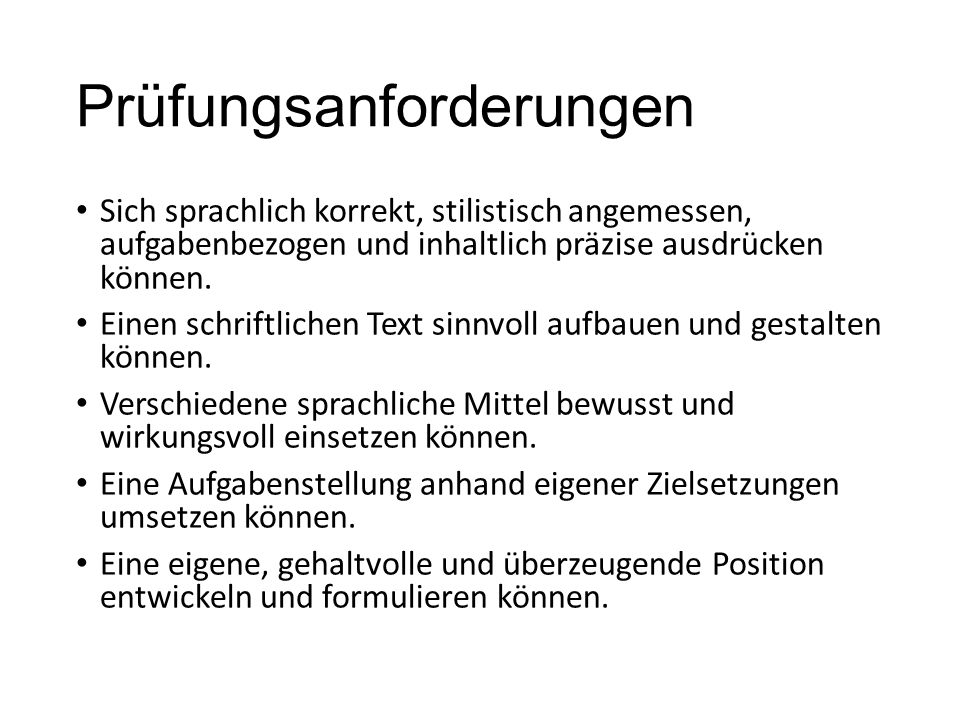 Prüfungsanforderungen

• Sich sprachlich korrekt, stilistisch angemessen, aufgabenbezogen und inhaltlich präzise ausdrücken können.

• Einen schriftlichen Text sinnvoll aufbauen und gestalten können.

• Verschiedene sprachliche Mittel bewusst und wirkungsvoll einsetzen können.

• Eine Aufgabenstellung anhand eigener Zielsetzungen umsetzen können.

• Eine eigene, gehaltvolle und überzeugende Position entwickeln und formulieren können.